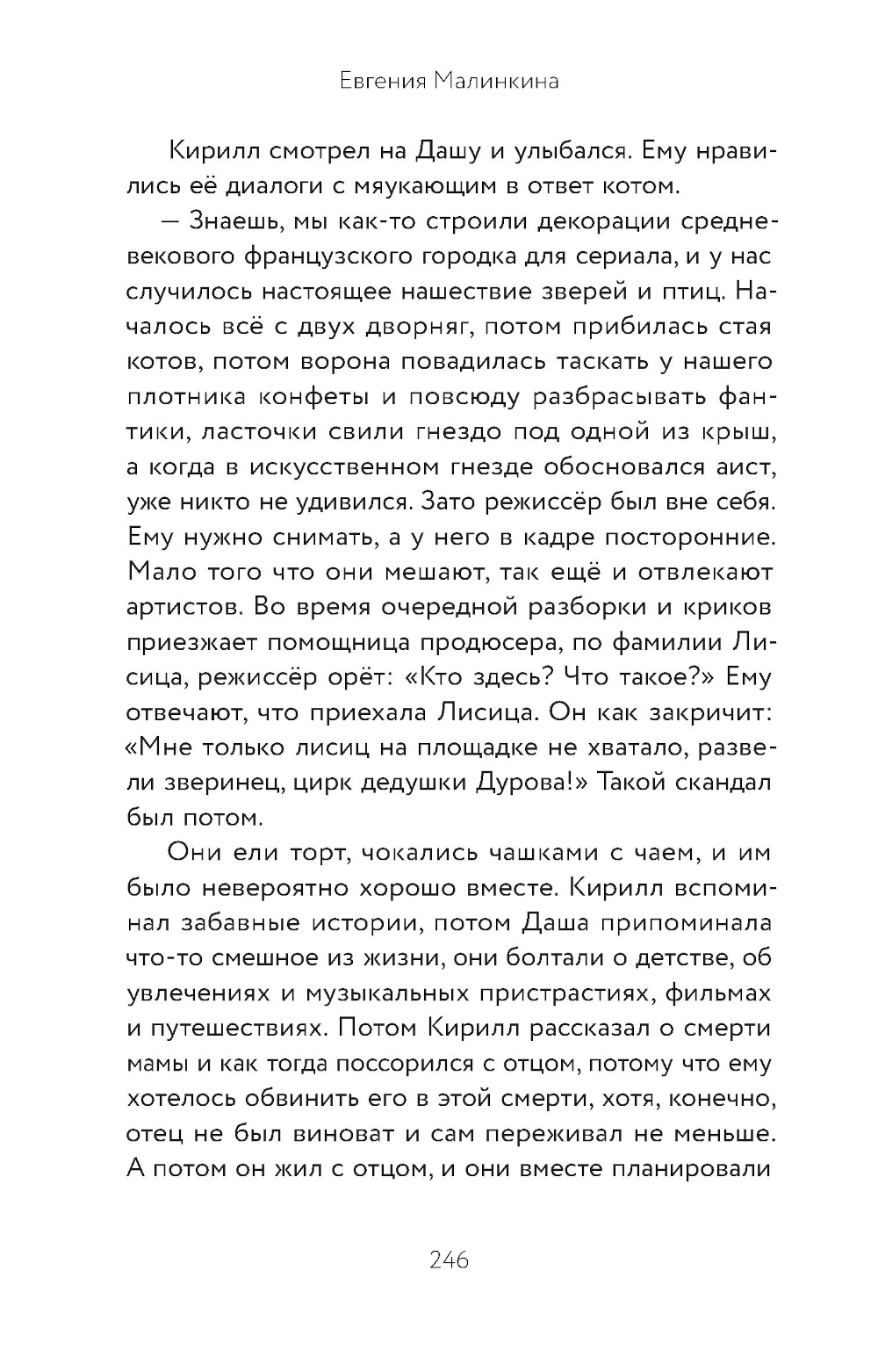 Евгения Малинкина

Кирилл смотрел на Дашу и улыбался. Ему нравились её диалоги с мяукающим в ответ котом.

— Знаешь, мы как-то строили декорации средневекового французского городка для сериала, и у нас случилось настоящее нашествие зверей и птиц. Началось всё с двух дворняг, потом прибилась стая котов, потом ворона повадилась таскать у нашего плотника конфеты и повсюду разбрасывать фантики, ласточки свили гнездо под одной из крыш, а когда в искусственном гнезде обосновался аист, уже никто не удивился. Зато режиссёр был вне себя. Ему нужно снимать, а у него в кадре посторонние. Мало того что они мешают, так ещё и отвлекают артистов. Во время очередной разборки и криков приезжает помощница продюсера, по фамилии Лисица, режиссёр орёт: «Кто здесь? Что такое?» Ему отвечают, что приехала Лисица. Он как закричит: «Мне только лисиц на площадке не хватало, развели зверинец, цирк дедушки Дурова!» Такой скандал был потом.

Они ели торт, чокались чашками с чаем, и им было невероятно хорошо вместе. Кирилл вспоминал забавные истории, потом Даша припоминала что-то смешное из жизни, они болтали о детстве, об увлечениях и музыкальных пристрастиях, фильмах и путешествиях. Потом Кирилл рассказал о смерти мамы и как тогда поссорился с отцом, потому что ему хотелось обвинить его в этой смерти, хотя, конечно, отец не был виноват и сам переживал не меньше. А потом он жил с отцом, и они вместе планировали

246